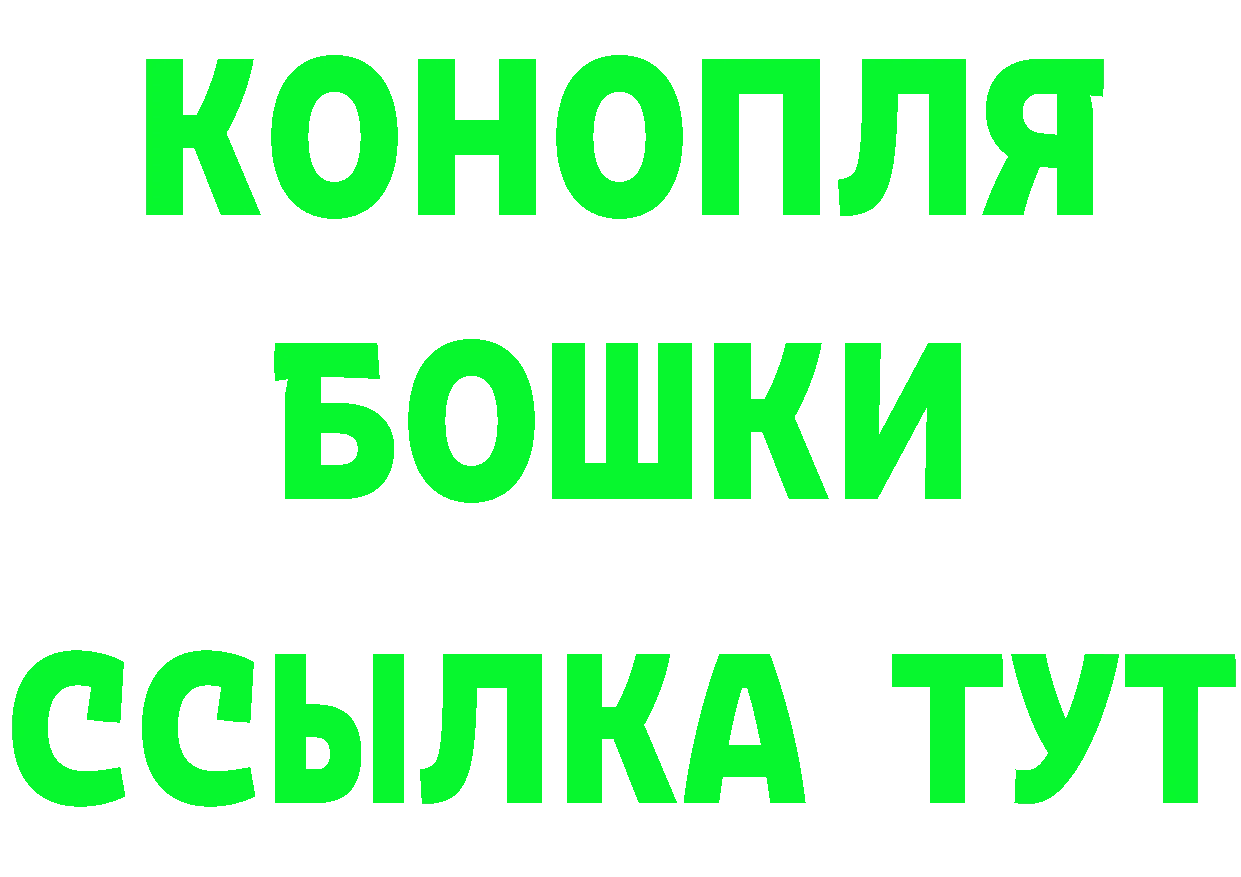 КОНОПЛЯ
БОШКИ
ССЫЛКА ТУТ